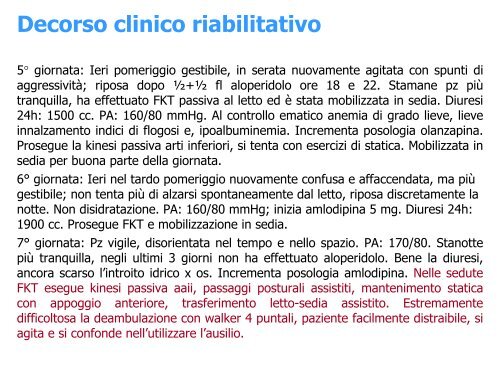 Decorso clinico riabilitativo

5° giornata: Ieri pomeriggio gestibile, in serata nuovamente agitata con spunti di aggressività; riposa dopo ½+½ fl aloperidolo ore 18 e 22. Stamane pz più tranquilla, ha effettuato FKT passiva al letto ed è stata mobilizzata in sedia. Diuresi 24h: 1500 cc. PA: 160/80 mmHg. Al controllo ematico anemia di grado lieve, lieve innalzamento indici di flogosi e, ipoalbuminemia. Incrementa posologia olanzapina. Prosegue la kinesi passiva arti inferiori, si tenta con esercizi di statica. Mobilizzata in sedia per buona parte della giornata.

6° giornata: Ieri nel tardo pomeriggio nuovamente confusa e affaccendata, ma più gestibile; non tenta più di alzarsi spontaneamente dal letto, riposa discretamente la notte. Non disidratazione. PA: 160/80 mmHg; inizia amlodipina 5 mg. Diuresi 24h: 1900 cc. Prosegue FKT e mobilizzazione in sedia.

7° giornata: Pz vigile, disorientata nel tempo e nello spazio. PA: 170/80. Stanotte più tranquilla, negli ultimi 3 giorni non ha effettuato aloperidolo. Bene la diuresi, ancora scarso l'introito idrico x os. Incrementa posologia amlodipina. Nelle sedute FKT esegue kinesi passiva aaii, passaggi posturali assistiti, mantenimento statica con appoggio anteriore, trasferimento letto-sedia assistito. Estremamente difficoltosa la deambulazione con walker 4 puntali, paziente facilmente distraibile, si agita e si confonde nell'utilizzare l'ausilio.